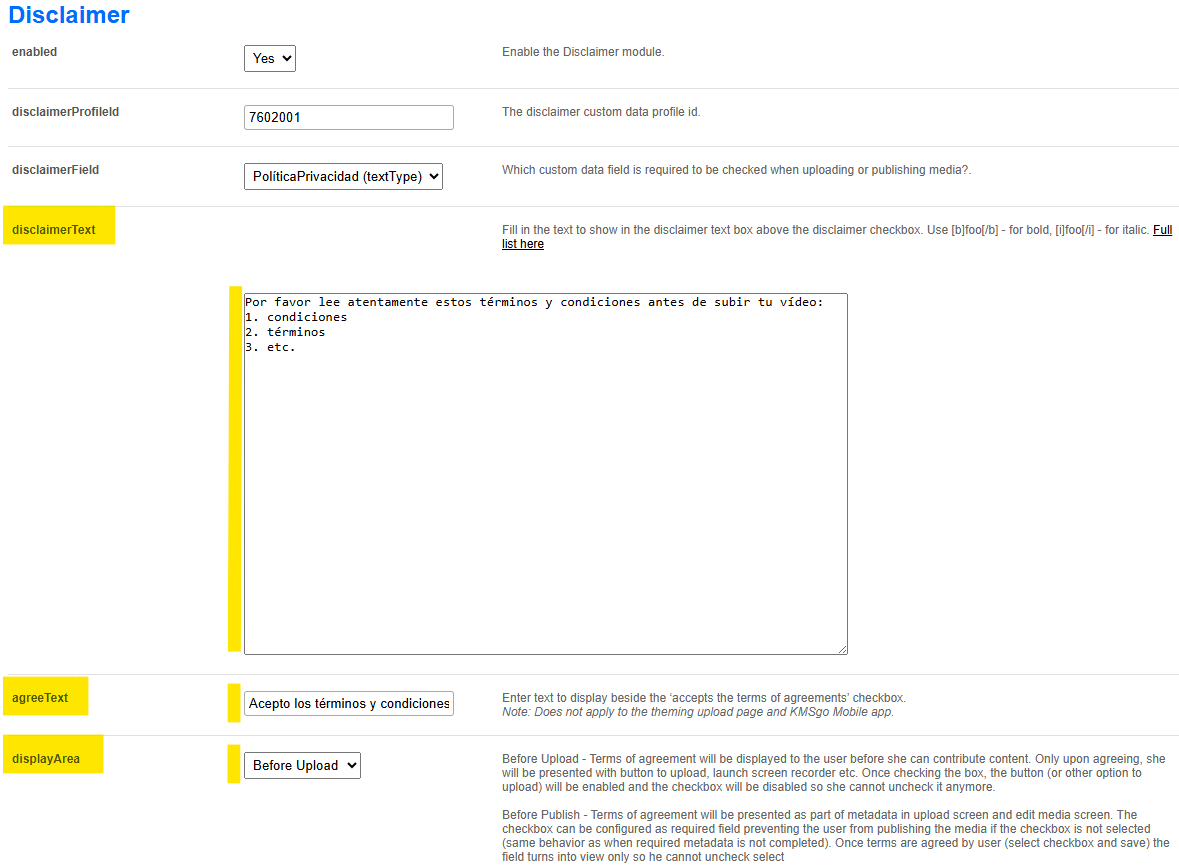 Disclaimer

enabled

Yes

Enable the Disclaimer module.

disclaimerProfileId

7602001

The disclaimer custom data profile id.

disclaimerField

PolíticaPrivacidad (textType)

Which custom data field is required to be checked when uploading or publishing media?.

disclaimerText

Fill in the text to show in the disclaimer text box above the disclaimer checkbox. Use [b]foo[/b] - for bold, [i]foo[/i] - for italic. Full list here

Por favor lee atentamente estos términos y condiciones antes de subir tu vídeo:
1. condiciones
2. términos
3. etc.

agreeText

Acepto los términos y condiciones

Enter text to display beside the 'accepts the terms of agreements' checkbox.
Note: Does not apply to the theming upload page and KMSgo Mobile app.

displayArea

Before Upload

Before Upload - Terms of agreement will be displayed to the user before she can contribute content. Only upon agreeing, she will be presented with button to upload, launch screen recorder etc. Once checking the box, the button (or other option to upload) will be enabled and the checkbox will be disabled so she cannot uncheck it anymore.

Before Publish - Terms of agreement will be presented as part of metadata in upload screen and edit media screen. The checkbox can be configured as required field preventing the user from publishing the media if the checkbox is not selected (same behavior as when required metadata is not completed). Once terms are agreed by user (select checkbox and save) the field turns into view only so he cannot uncheck select